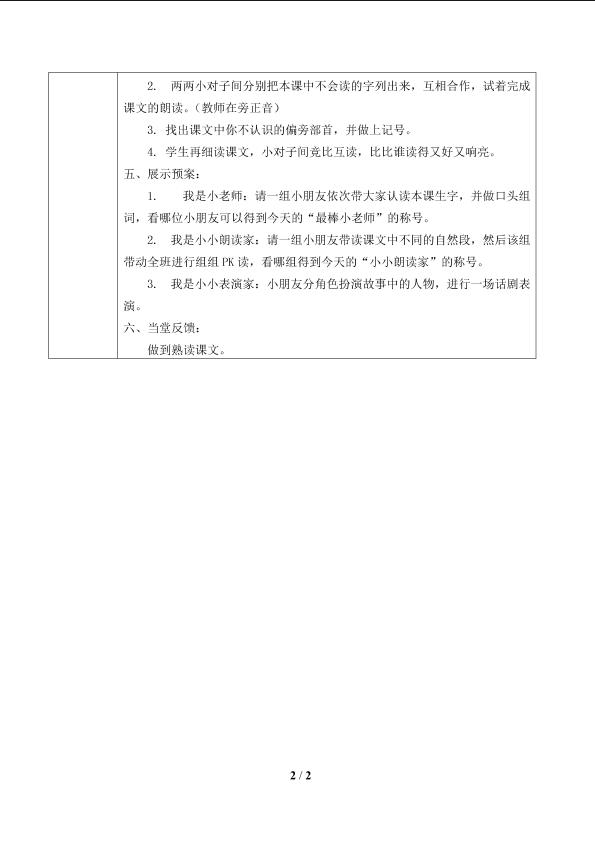 2.两两小对子间分别把本课中不会读的字列出来，互相合作，试着完成课文的朗读。（教师在旁正音）

3.找出课文中你不认识的偏旁部首，并做上记号。

4.学生再细读课文，小对子间竞比互读，比比谁读得又好又响亮。

五、展示预案：

1.我是小老师：请一组小朋友依次带大家认读本课生字，并做口头组词，看哪位小朋友可以得到今天的“最棒小老师”的称号。

2.我是小小朗读家：请一组小朋友带读课文中不同的自然段，然后该组带动全班进行组组PK读，看哪组得到今天的“小小朗读家”的称号。

3.我是小小表演家：小朋友分角色扮演故事中的人物，进行一场话剧表演。

六、当堂反馈：

做到熟读课文。

2 / 2